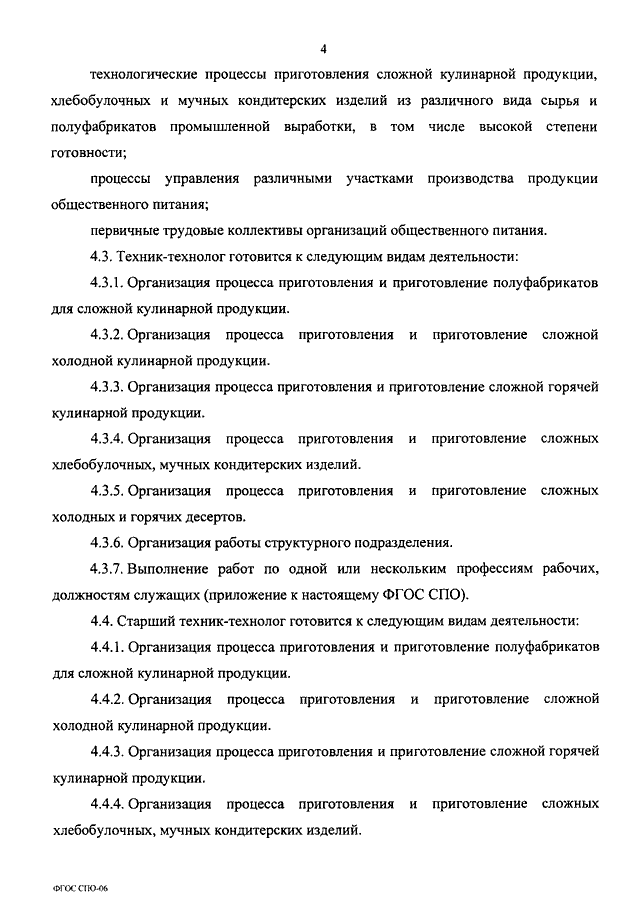 4

технологические процессы приготовления сложной кулинарной продукции, хлебобулочных и мучных кондитерских изделий из различного вида сырья и полуфабрикатов промышленной выработки, в том числе высокой степени готовности;

процессы управления различными участками производства продукции общественного питания;

первичные трудовые коллективы организаций общественного питания.

4.3. Техник-технолог готовится к следующим видам деятельности:

4.3.1. Организация процесса приготовления и приготовление полуфабрикатов для сложной кулинарной продукции.

4.3.2. Организация процесса приготовления и приготовление сложной холодной кулинарной продукции.

4.3.3. Организация процесса приготовления и приготовление сложной горячей кулинарной продукции.

4.3.4. Организация процесса приготовления и приготовление сложных хлебобулочных, мучных кондитерских изделий.

4.3.5. Организация процесса приготовления и приготовление сложных холодных и горячих десертов.

4.3.6. Организация работы структурного подразделения.

4.3.7. Выполнение работ по одной или нескольким профессиям рабочих, должностям служащих (приложение к настоящему ФГОС СПО).

4.4. Старший техник-технолог готовится к следующим видам деятельности:

4.4.1. Организация процесса приготовления и приготовление полуфабрикатов для сложной кулинарной продукции.

4.4.2. Организация процесса приготовления и приготовление сложной холодной кулинарной продукции.

4.4.3. Организация процесса приготовления и приготовление сложной горячей кулинарной продукции.

4.4.4. Организация процесса приготовления и приготовление сложных хлебобулочных, мучных кондитерских изделий.

ФГОС СПО-06